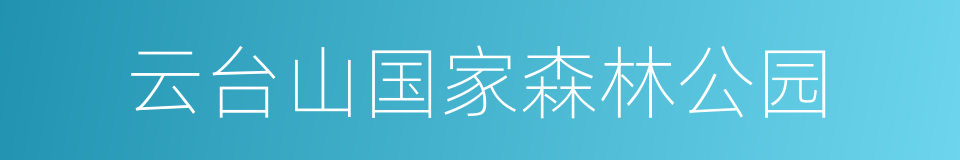 云台山国家森林公园